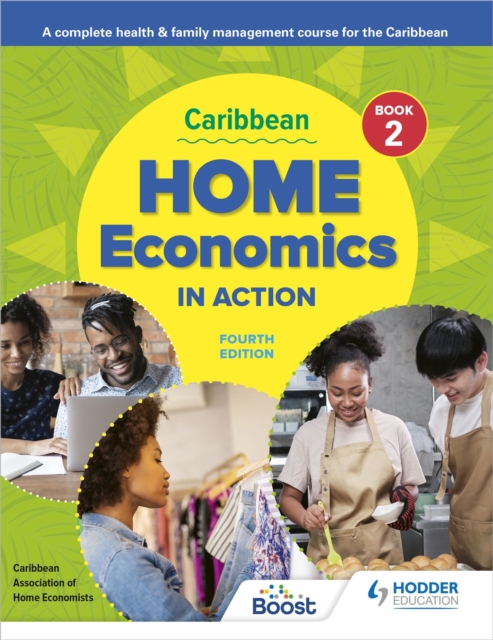 A complete health & family management course for the Caribbean

Caribbean

BOOK 2

HOME Economics

IN ACTION

FOURTH EDITION

Caribbean Association of Home Economists

Boost

HODDER EDUCATION